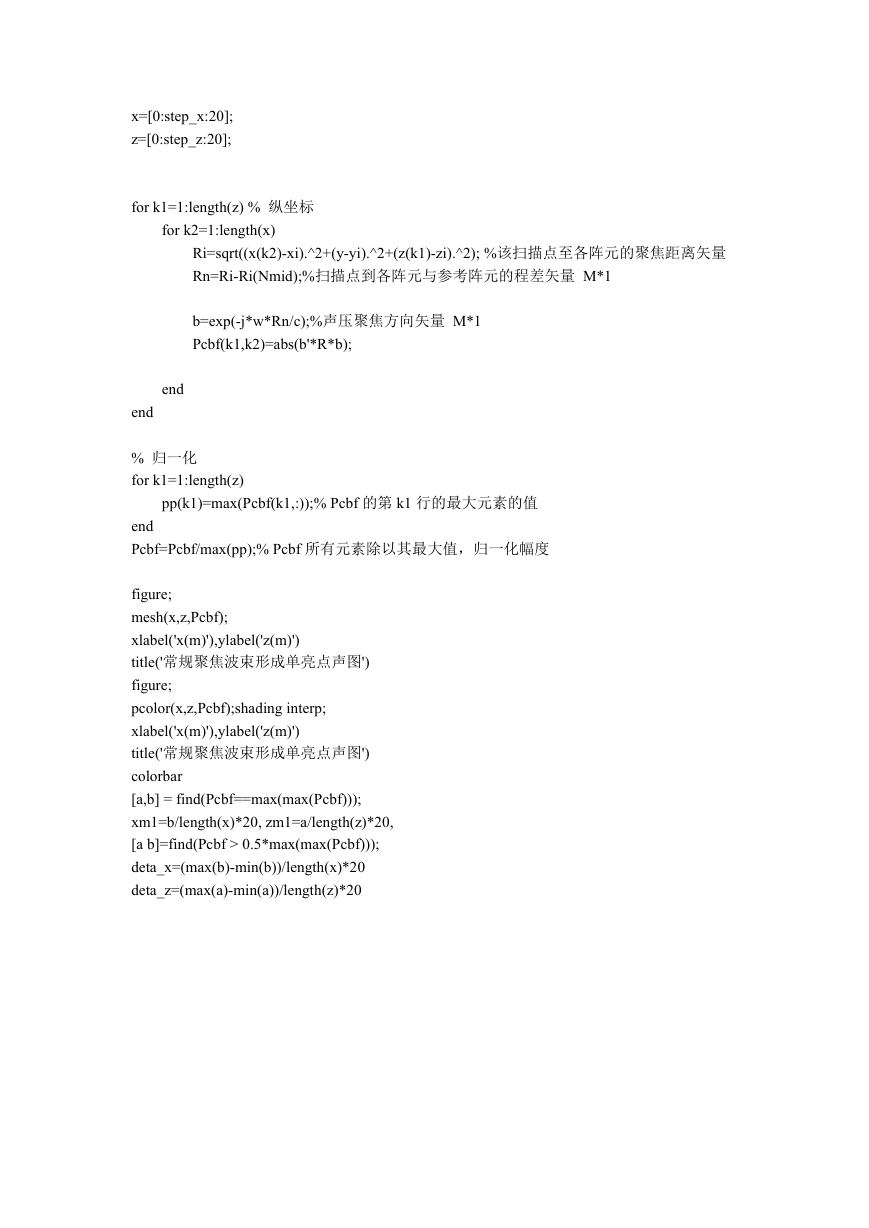 x=[0:step_x:20];
z=[0:step_z:20];

for k1=1:length(z) % 纵坐标
for k2=1:length(x)
Ri=sqrt((x(k2)-xi).^2+(y-yi).^2+(z(k1)-zi).^2); %该扫描点至各阵元的聚焦距离矢量
Rn=Ri-Ri(Nmid);%扫描点到各阵元与参考阵元的程差矢量 M*1

b=exp(-j*w*Rn/c);%声压聚焦方向矢量 M*1
Pcbf(k1,k2)=abs(b'*R*b);

end
end

% 归一化
for k1=1:length(z)
pp(k1)=max(Pcbf(k1,:));% Pcbf 的第 k1 行的最大元素的值
end
Pcbf=Pcbf/max(pp);% Pcbf 所有元素除以其最大值，归一化幅度

figure;
mesh(x,z,Pcbf);
xlabel('x(m)'),ylabel('z(m)')
title('常规聚焦波束形成单亮点声图')
figure;
pcolor(x,z,Pcbf);shading interp;
xlabel('x(m)'),ylabel('z(m)')
title('常规聚焦波束形成单亮点声图')
colorbar
[a,b] = find(Pcbf==max(max(Pcbf)));
xm1=b/length(x)*20, zm1=a/length(z)*20,
[a b]=find(Pcbf > 0.5*max(max(Pcbf)));
deta_x=(max(b)-min(b))/length(x)*20
deta_z=(max(a)-min(a))/length(z)*20